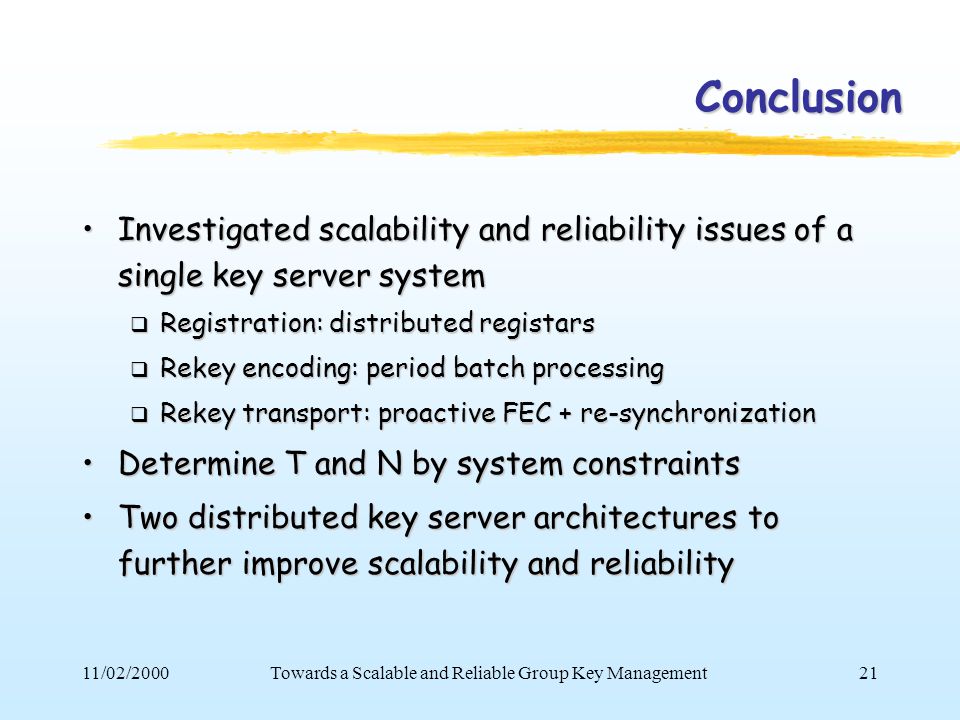 Conclusion

• Investigated scalability and reliability issues of a single key server system
  ❑ Registration: distributed registars
  ❑ Rekey encoding: period batch processing
  ❑ Rekey transport: proactive FEC + re-synchronization
• Determine T and N by system constraints
• Two distributed key server architectures to further improve scalability and reliability

11/02/2000 Towards a Scalable and Reliable Group Key Management 21